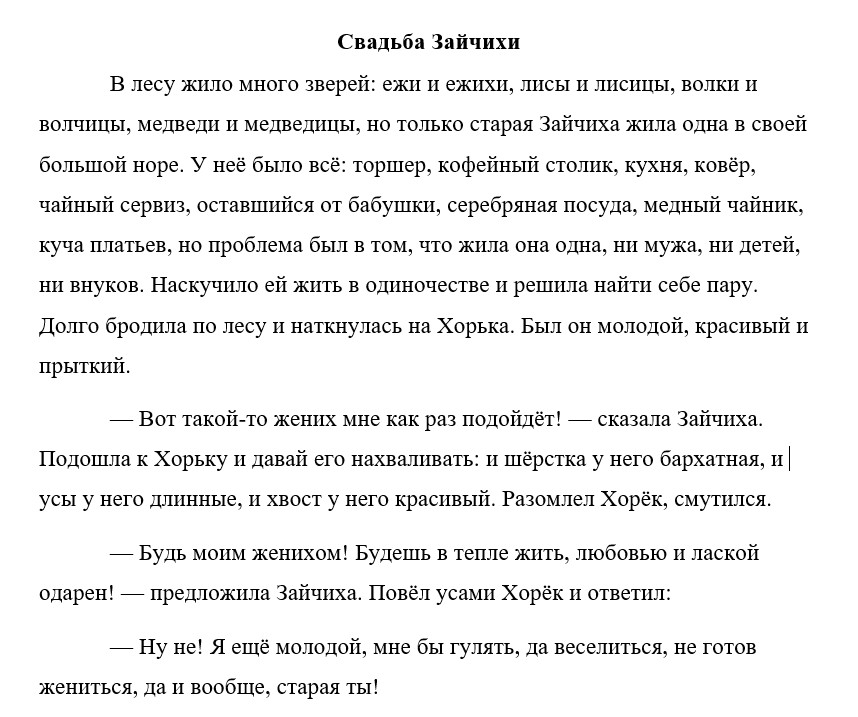 Свадьба Зайчихи

В лесу жило много зверей: ежи и ежихи, лисы и лисицы, волки и волчицы, медведи и медведицы, но только старая Зайчиха жила одна в своей большой норе. У неё было всё: торшер, кофейный столик, кухня, ковёр, чайный сервиз, оставшийся от бабушки, серебряная посуда, медный чайник, куча платьев, но проблема был в том, что жила она одна, ни мужа, ни детей, ни внуков. Наскучило ей жить в одиночестве и решила найти себе пару. Долго бродила по лесу и наткнулась на Хорька. Был он молодой, красивый и прыткий.

— Вот такой-то жених мне как раз подойдёт! — сказала Зайчиха. Подошла к Хорьку и давай его нахваливать: и шёрстка у него бархатная, и усы у него длинные, и хвост у него красивый. Разомлел Хорёк, смутился.

— Будь моим женихом! Будешь в тепле жить, любовью и лаской одарен! — предложила Зайчиха. Повёл усами Хорёк и ответил:

— Ну не! Я ещё молодой, мне бы гулять, да веселиться, не готов жениться, да и вообще, старая ты!